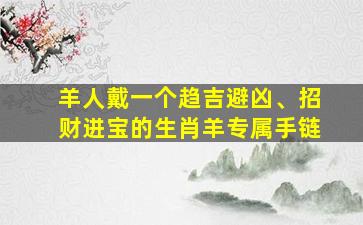 羊人戴一个趋吉避凶、招财进宝的生肖羊专属手链